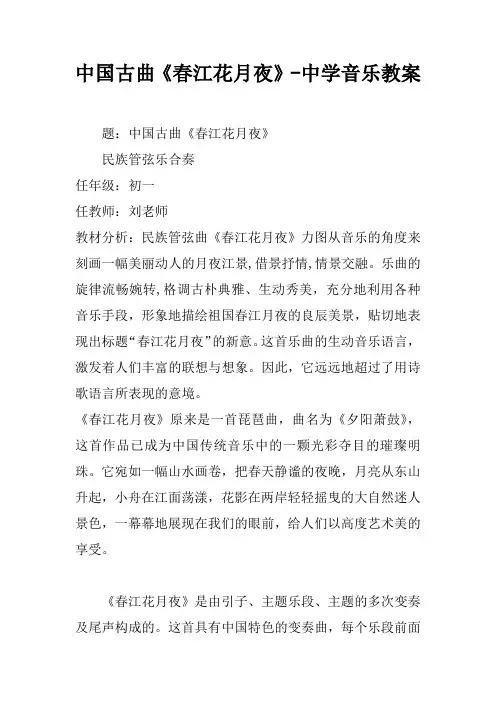 中国古曲《春江花月夜》-中学音乐教案

题：中国古曲《春江花月夜》

民族管弦乐合奏

任年级：初一

任教师：刘老师

教材分析：民族管弦曲《春江花月夜》力图从音乐的角度来刻画一幅美丽动人的月夜江景,借景抒情,情景交融。乐曲的旋律流畅婉转,格调古朴典雅、生动秀美，充分地利用各种音乐手段，形象地描绘祖国春江月夜的良辰美景，贴切地表现出标题“春江花月夜”的新意。这首乐曲的生动音乐语言，激发着人们丰富的联想与想象。因此，它远远地超过了用诗歌语言所表现的意境。

《春江花月夜》原来是一首琵琶曲，曲名为《夕阳萧鼓》，这首作品已成为中国传统音乐中的一颗光彩夺目的璀璨明珠。它宛如一幅山水画卷，把春天静谧的夜晚，月亮从东山升起，小舟在江面荡漾，花影在两岸轻轻摇曳的大自然迷人景色，一幕幕地展现在我们的眼前，给人们以高度艺术美的享受。

《春江花月夜》是由引子、主题乐段、主题的多次变奏及尾声构成的。这首具有中国特色的变奏曲，每个乐段前面